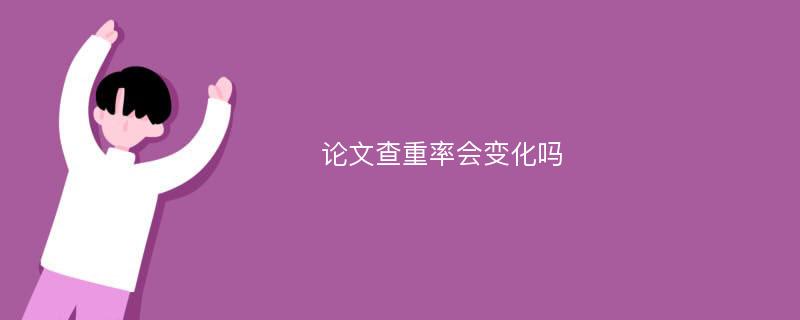 论文查重率会变化吗